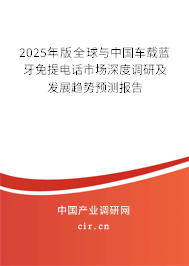 2025年版全球与中国车载蓝牙免提电话市场深度调研及发展趋势预测报告

中国产业调研网

cir.cn